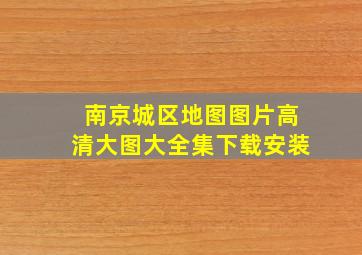 南京城区地图图片高清大图大全集下载安装